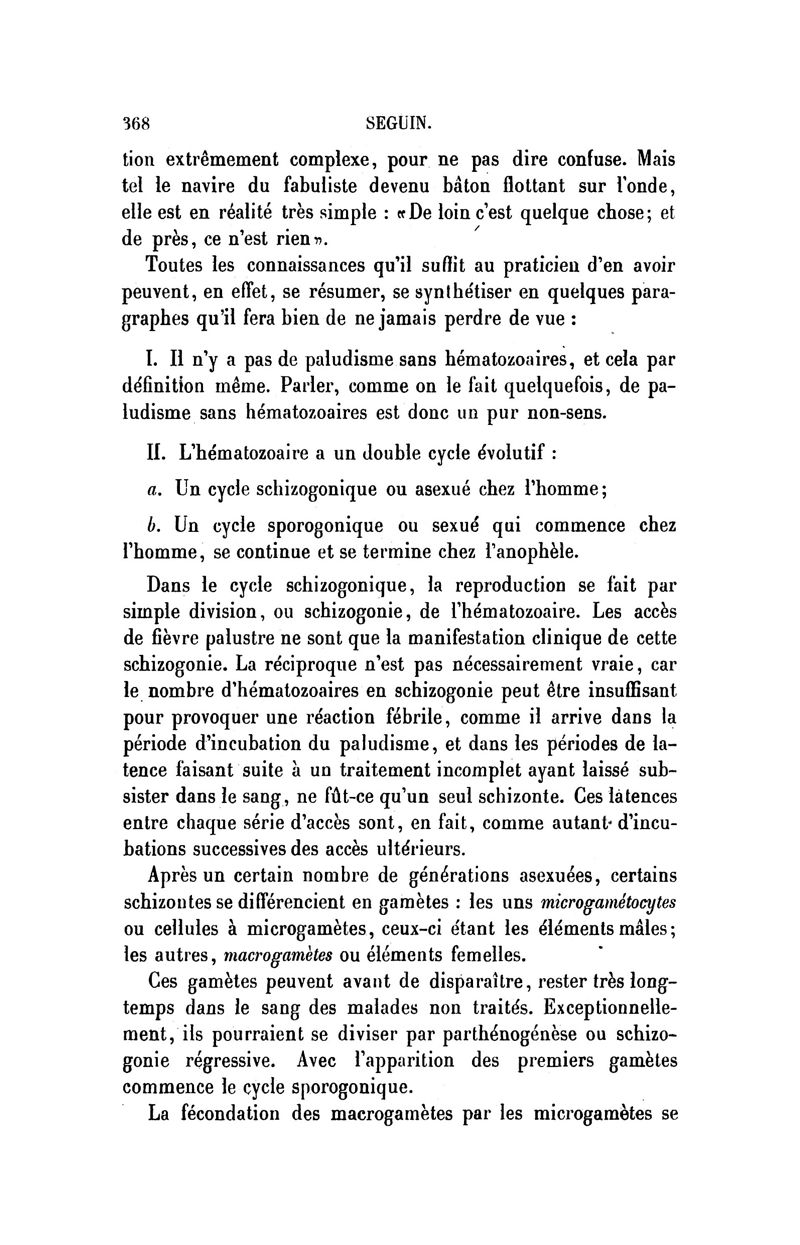 368 SEGUIN.

tion extrêmement complexe, pour ne pas dire confuse. Mais tel le navire du fabuliste devenu bâton flottant sur l'onde, elle est en réalité très simple : «De loin c'est quelque chose; et de près, ce n'est rien».

Toutes les connaissances qu'il suffit au praticien d'en avoir peuvent, en effet, se résumer, se synthétiser en quelques paragraphes qu'il fera bien de ne jamais perdre de vue :

I. Il n'y a pas de paludisme sans hématozoaires, et cela par définition même. Parler, comme on le fait quelquefois, de paludisme sans hématozoaires est donc un pur non-sens.

II. L'hématozoaire a un double cycle évolutif :

a. Un cycle schizogonique ou asexué chez l'homme;

b. Un cycle sporogonique ou sexué qui commence chez l'homme, se continue et se termine chez l'anophèle.

Dans le cycle schizogonique, la reproduction se fait par simple division, ou schizogonie, de l'hématozoaire. Les accès de fièvre palustre ne sont que la manifestation clinique de cette schizogonie. La réciproque n'est pas nécessairement vraie, car le nombre d'hématozoaires en schizogonie peut être insuffisant pour provoquer une réaction fébrile, comme il arrive dans la période d'incubation du paludisme, et dans les périodes de latence faisant suite à un traitement incomplet ayant laissé subsister dans le sang, ne fût-ce qu'un seul schizonte. Ces latences entre chaque série d'accès sont, en fait, comme autant d'incubations successives des accès ultérieurs.

Après un certain nombre de générations asexuées, certains schizontes se différencient en gamètes : les uns microgamétocytes ou cellules à microgamètes, ceux-ci étant les éléments mâles; les autres, macrogamètes ou éléments femelles.

Ces gamètes peuvent avant de disparaître, rester très longtemps dans le sang des malades non traités. Exceptionnellement, ils pourraient se diviser par parthénogénèse ou schizogonie régressive. Avec l'apparition des premiers gamètes commence le cycle sporogonique.

La fécondation des macrogamètes par les microgamètes se